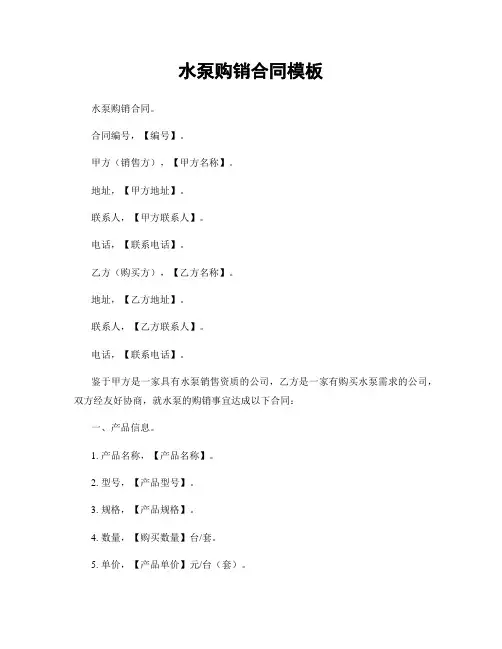 水泵购销合同模板

水泵购销合同。

合同编号，【编号】。

甲方（销售方），【甲方名称】。

地址，【甲方地址】。

联系人，【甲方联系人】。

电话，【联系电话】。

乙方（购买方），【乙方名称】。

地址，【乙方地址】。

联系人，【乙方联系人】。

电话，【联系电话】。

鉴于甲方是一家具有水泵销售资质的公司，乙方是一家有购买水泵需求的公司，双方经友好协商，就水泵的购销事宜达成以下合同：

一、产品信息。

1. 产品名称，【产品名称】。

2. 型号，【产品型号】。

3. 规格，【产品规格】。

4. 数量，【购买数量】台/套。

5. 单价，【产品单价】元/台（套）。